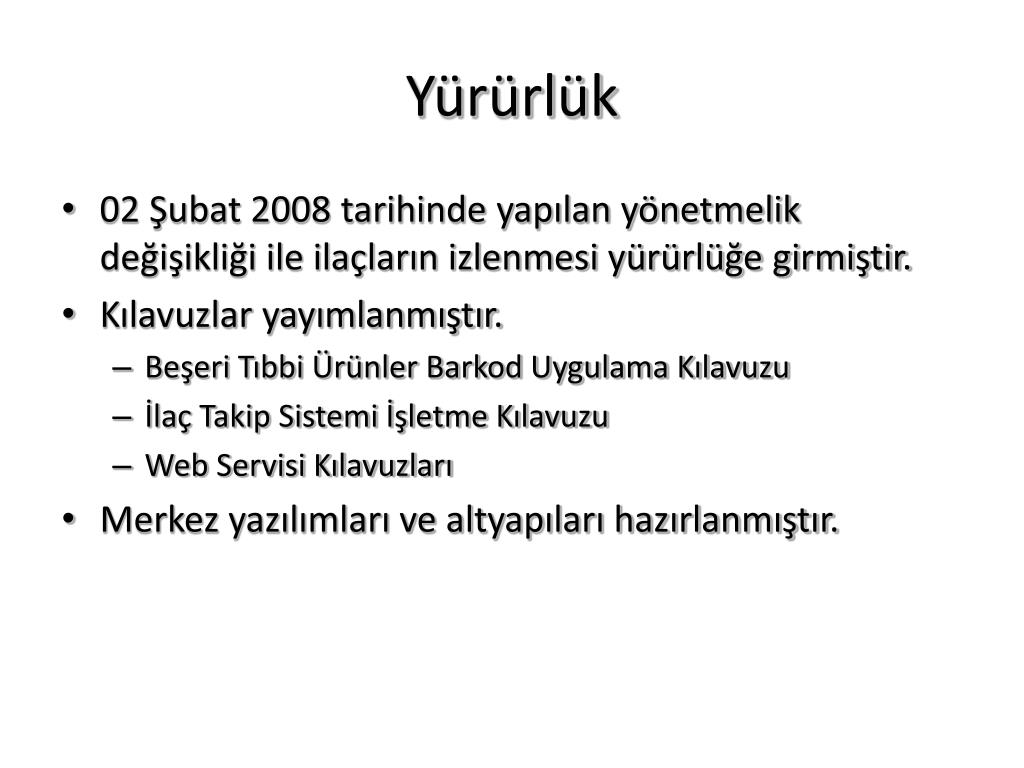 Yürürlük

• 02 Şubat 2008 tarihinde yapılan yönetmelik değişikliği ile ilaçların izlenmesi yürürlüğe girmiştir.
• Kılavuzlar yayımlanmıştır.
– Beşeri Tıbbi Ürünler Barkod Uygulama Kılavuzu
– İlaç Takip Sistemi İşletme Kılavuzu
– Web Servisi Kılavuzları
• Merkez yazılımları ve altyapıları hazırlanmıştır.